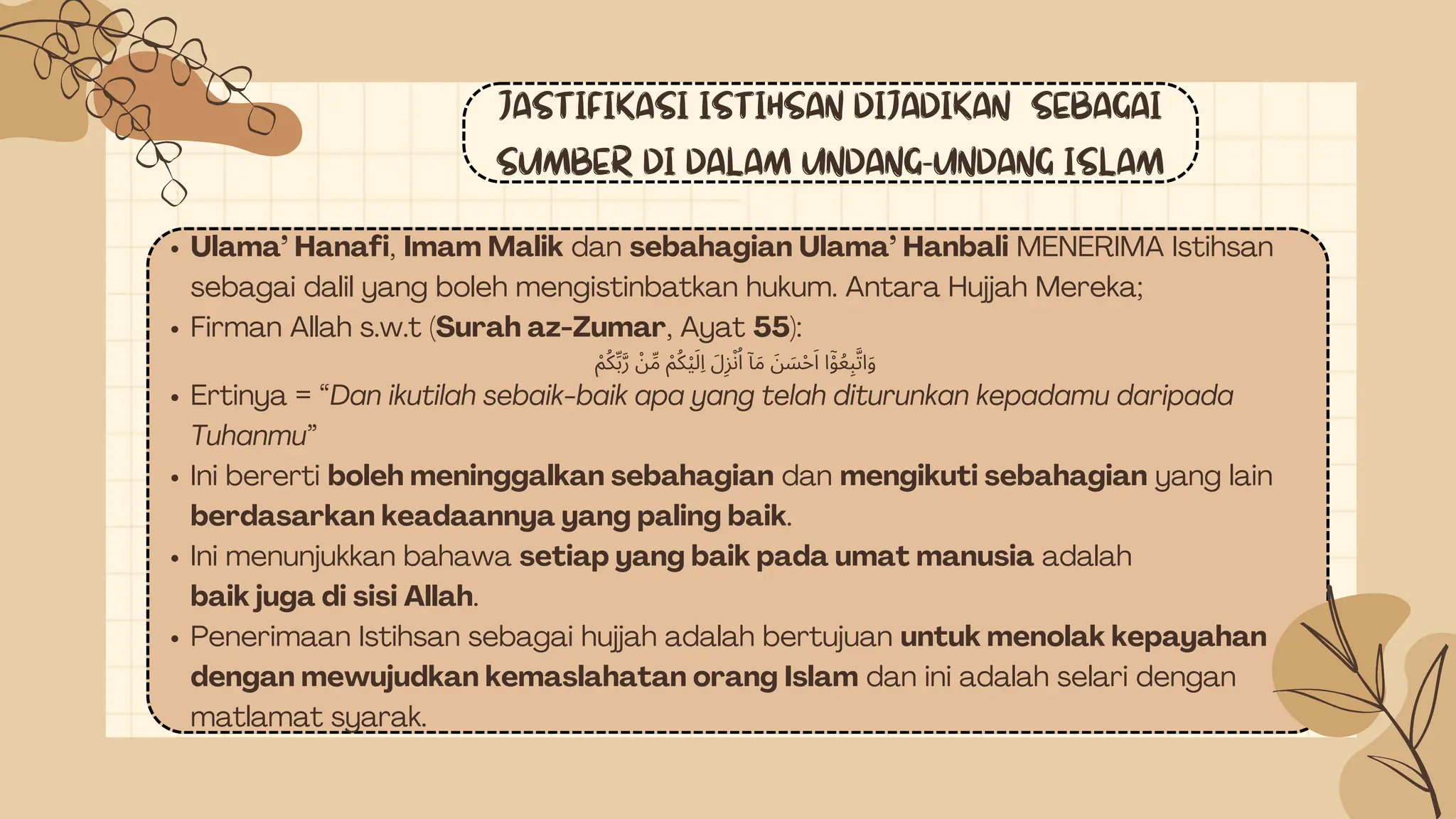 JASTIFIKASI ISTIHSAN DIJADIKAN SEBAGAI SUMBER DI DALAM UNDANG-UNDANG ISLAM

• Ulama' Hanafi, Imam Malik dan sebahagian Ulama' Hanbali MENERIMA Istihsan sebagai dalil yang boleh mengistinbatkan hukum. Antara Hujjah Mereka;
• Firman Allah s.w.t (Surah az-Zumar, Ayat 55):
وَاتَّبِعُوْٓا اَحْسَنَ مَآ اُنْزِلَ اِلَيْكُمْ مِّنْ رَّبِّكُمْ
• Ertinya = "Dan ikutilah sebaik-baik apa yang telah diturunkan kepadamu daripada Tuhanmu"
• Ini bererti boleh meninggalkan sebahagian dan mengikuti sebahagian yang lain berdasarkan keadaannya yang paling baik.
• Ini menunjukkan bahawa setiap yang baik pada umat manusia adalah baik juga di sisi Allah.
• Penerimaan Istihsan sebagai hujjah adalah bertujuan untuk menolak kepayahan dengan mewujudkan kemaslahatan orang Islam dan ini adalah selari dengan matlamat syarak.